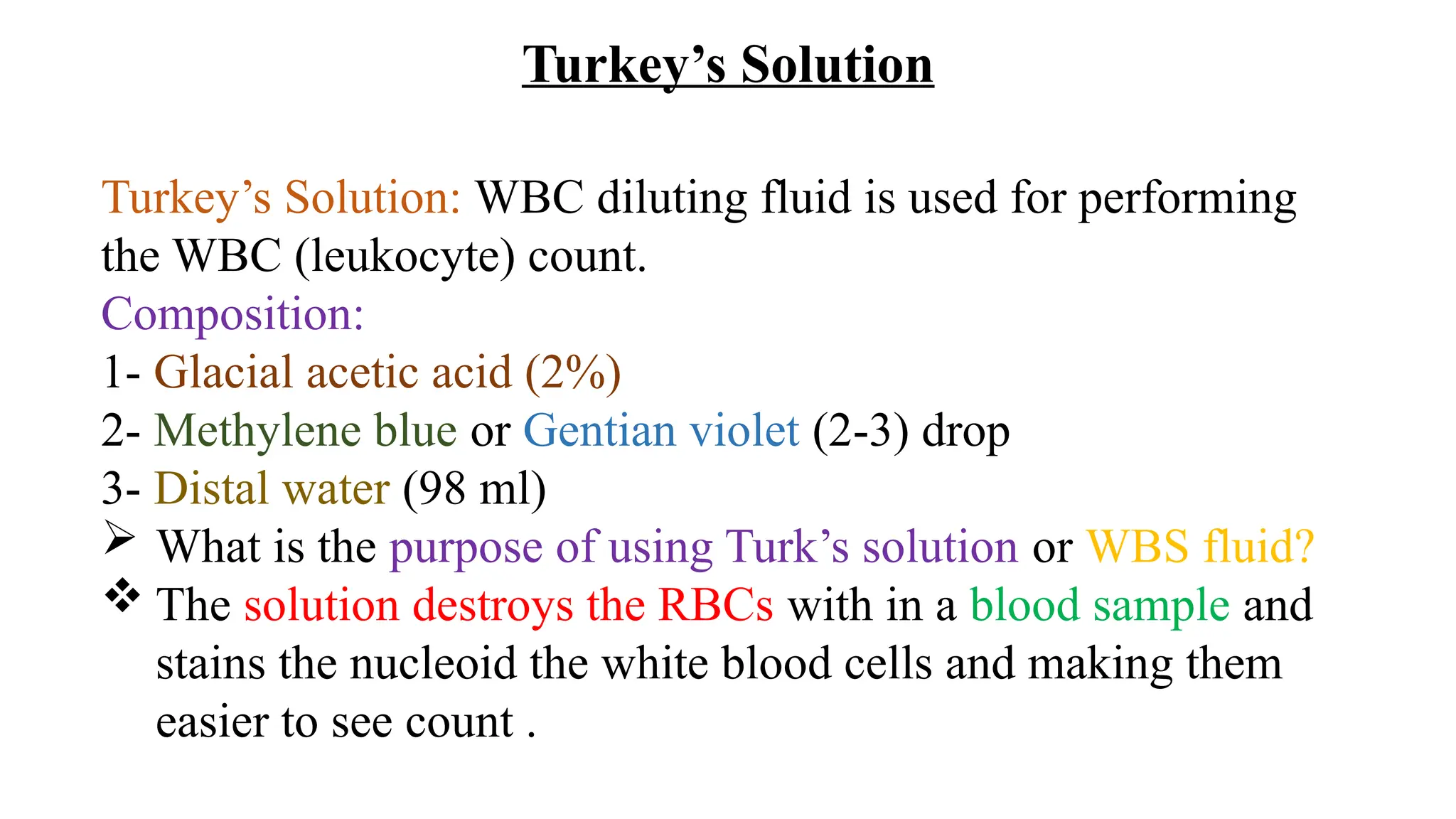 Turkey’s Solution

Turkey’s Solution: WBC diluting fluid is used for performing the WBC (leukocyte) count.
Composition:
1- Glacial acetic acid (2%)
2- Methylene blue or Gentian violet (2-3) drop
3- Distal water (98 ml)
➢ What is the purpose of using Turk’s solution or WBS fluid?
❖ The solution destroys the RBCs with in a blood sample and stains the nucleoid the white blood cells and making them easier to see count .